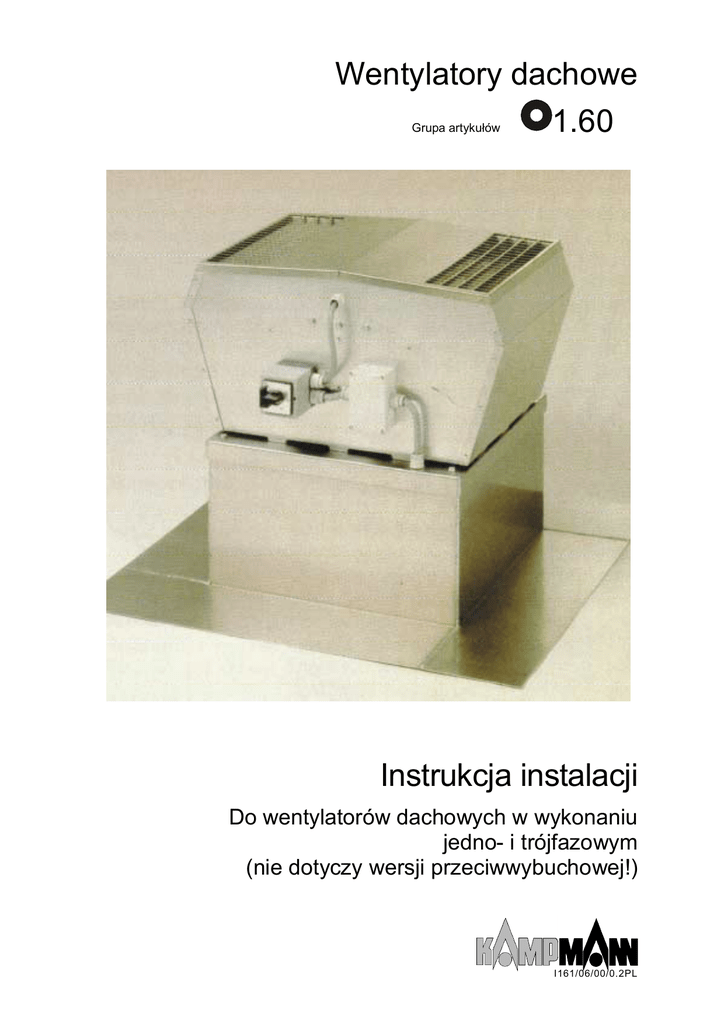 Wentylatory dachowe

Grupa artykułów 1.60

Instrukcja instalacji

Do wentylatorów dachowych w wykonaniu
jedno- i trójfazowym
(nie dotyczy wersji przeciwwybuchowej!)

KAMPMANN

I161/06/00/0.2PL